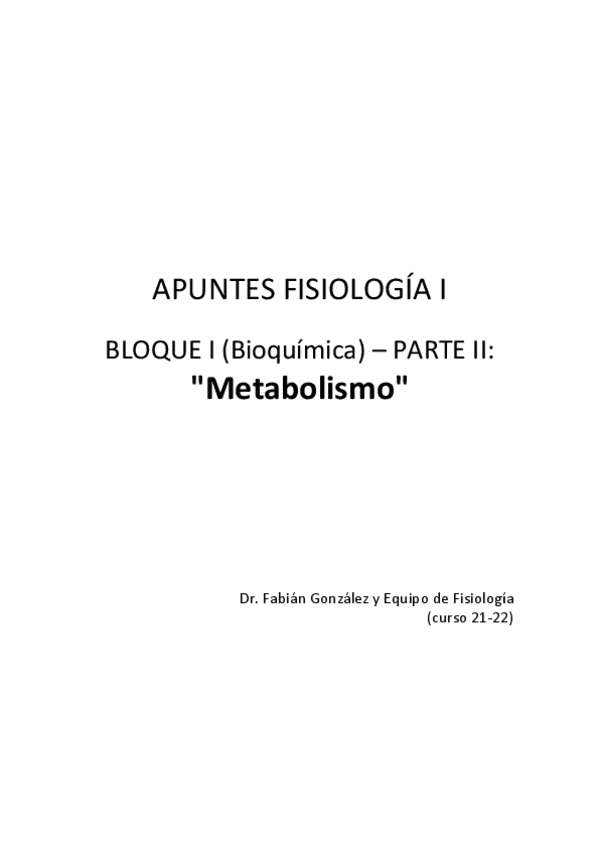 APUNTES FISIOLOGÍA I

BLOQUE I (Bioquímica) – PARTE II:
"Metabolismo"

Dr. Fabián González y Equipo de Fisiología
(curso 21-22)